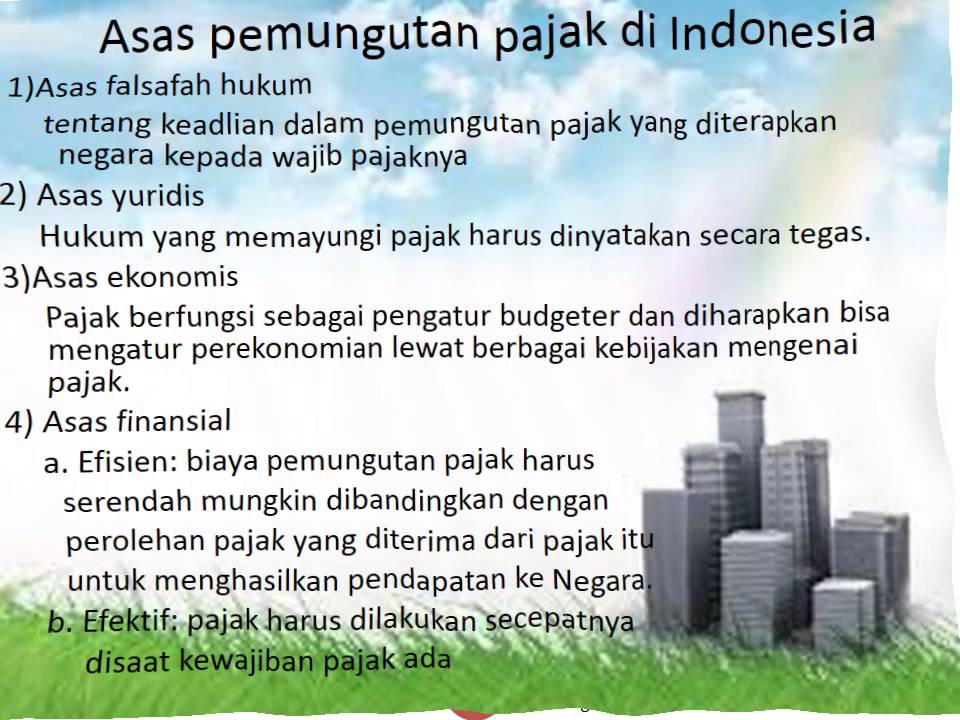 Asas pemungutan pajak di Indonesia

1)Asas falsafah hukum

tentang keadlian dalam pemungutan pajak yang diterapkan negara kepada wajib pajaknya

2) Asas yuridis

Hukum yang memayungi pajak harus dinyatakan secara tegas.

3)Asas ekonomis

Pajak berfungsi sebagai pengatur budgeter dan diharapkan bisa mengatur perekonomian lewat berbagai kebijakan mengenai pajak.

4) Asas finansial

a. Efisien: biaya pemungutan pajak harus serendah mungkin dibandingkan dengan perolehan pajak yang diterima dari pajak itu untuk menghasilkan pendapatan ke Negara.

b. Efektif: pajak harus dilakukan secepatnya disaat kewajiban pajak ada